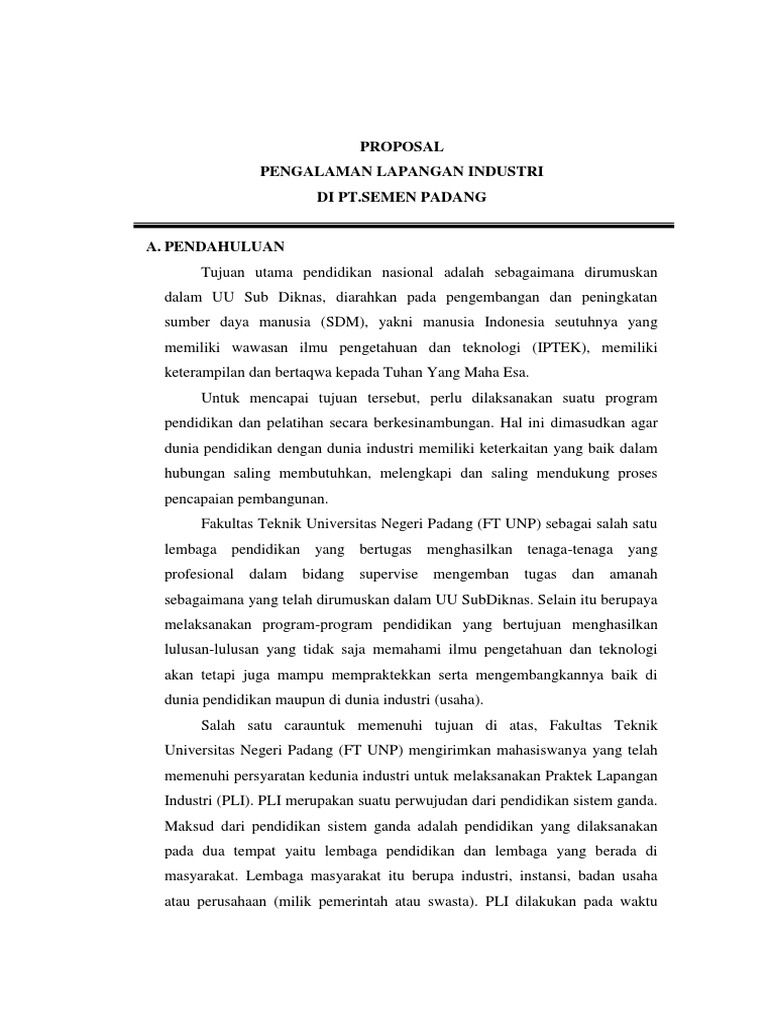 PROPOSAL
PENGALAMAN LAPANGAN INDUSTRI
DI PT.SEMEN PADANG

A. PENDAHULUAN

Tujuan utama pendidikan nasional adalah sebagaimana dirumuskan dalam UU Sub Diknas, diarahkan pada pengembangan dan peningkatan sumber daya manusia (SDM), yakni manusia Indonesia seutuhnya yang memiliki wawasan ilmu pengetahuan dan teknologi (IPTEK), memiliki keterampilan dan bertaqwa kepada Tuhan Yang Maha Esa.

Untuk mencapai tujuan tersebut, perlu dilaksanakan suatu program pendidikan dan pelatihan secara berkesinambungan. Hal ini dimasudkan agar dunia pendidikan dengan dunia industri memiliki keterkaitan yang baik dalam hubungan saling membutuhkan, melengkapi dan saling mendukung proses pencapaian pembangunan.

Fakultas Teknik Universitas Negeri Padang (FT UNP) sebagai salah satu lembaga pendidikan yang bertugas menghasilkan tenaga-tenaga yang profesional dalam bidang supervise mengemban tugas dan amanah sebagaimana yang telah dirumuskan dalam UU SubDiknas. Selain itu berupaya melaksanakan program-program pendidikan yang bertujuan menghasilkan lulusan-lulusan yang tidak saja memahami ilmu pengetahuan dan teknologi akan tetapi juga mampu mempraktekkan serta mengembangkannya baik di dunia pendidikan maupun di dunia industri (usaha).

Salah satu carauntuk memenuhi tujuan di atas, Fakultas Teknik Universitas Negeri Padang (FT UNP) mengirimkan mahasiswanya yang telah memenuhi persyaratan kedunia industri untuk melaksanakan Praktek Lapangan Industri (PLI). PLI merupakan suatu perwujudan dari pendidikan sistem ganda. Maksud dari pendidikan sistem ganda adalah pendidikan yang dilaksanakan pada dua tempat yaitu lembaga pendidikan dan lembaga yang berada di masyarakat. Lembaga masyarakat itu berupa industri, instansi, badan usaha atau perusahaan (milik pemerintah atau swasta). PLI dilakukan pada waktu